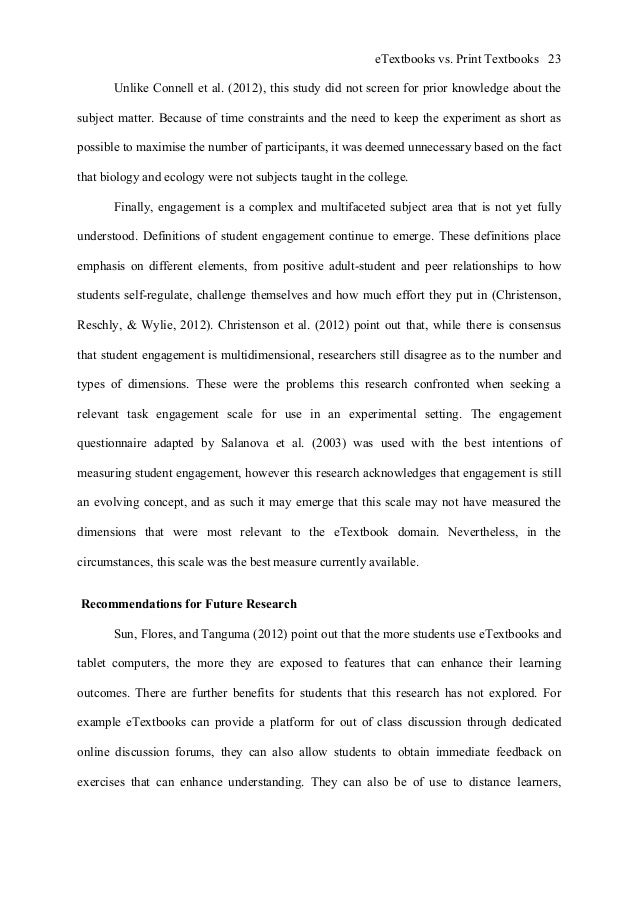 eTextbooks vs. Print Textbooks 23

Unlike Connell et al. (2012), this study did not screen for prior knowledge about the subject matter. Because of time constraints and the need to keep the experiment as short as possible to maximise the number of participants, it was deemed unnecessary based on the fact that biology and ecology were not subjects taught in the college.

Finally, engagement is a complex and multifaceted subject area that is not yet fully understood. Definitions of student engagement continue to emerge. These definitions place emphasis on different elements, from positive adult-student and peer relationships to how students self-regulate, challenge themselves and how much effort they put in (Christenson, Reschly, & Wylie, 2012). Christenson et al. (2012) point out that, while there is consensus that student engagement is multidimensional, researchers still disagree as to the number and types of dimensions. These were the problems this research confronted when seeking a relevant task engagement scale for use in an experimental setting. The engagement questionnaire adapted by Salanova et al. (2003) was used with the best intentions of measuring student engagement, however this research acknowledges that engagement is still an evolving concept, and as such it may emerge that this scale may not have measured the dimensions that were most relevant to the eTextbook domain. Nevertheless, in the circumstances, this scale was the best measure currently available.

Recommendations for Future Research

Sun, Flores, and Tanguma (2012) point out that the more students use eTextbooks and tablet computers, the more they are exposed to features that can enhance their learning outcomes. There are further benefits for students that this research has not explored. For example eTextbooks can provide a platform for out of class discussion through dedicated online discussion forums, they can also allow students to obtain immediate feedback on exercises that can enhance understanding. They can also be of use to distance learners,